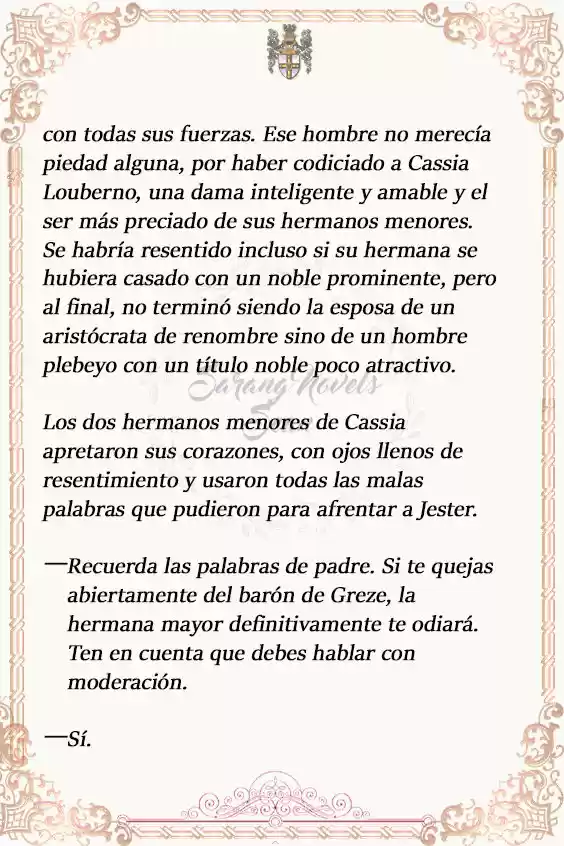 con todas sus fuerzas. Ese hombre no merecía piedad alguna, por haber codiciado a Cassia Louberno, una dama inteligente y amable y el ser más preciado de sus hermanos menores. Se habría resentido incluso si su hermana se hubiera casado con un noble prominente, pero al final, no terminó siendo la esposa de un aristócrata de renombre sino de un hombre plebeyo con un título noble poco atractivo.

Sarang Novels

Los dos hermanos menores de Cassia apretaron sus corazones, con ojos llenos de resentimiento y usaron todas las malas palabras que pudieron para afrentar a Jester.

—Recuerda las palabras de padre. Si te quejas abiertamente del barón de Greze, la hermana mayor definitivamente te odiará. Ten en cuenta que debes hablar con moderación.

—Sí.